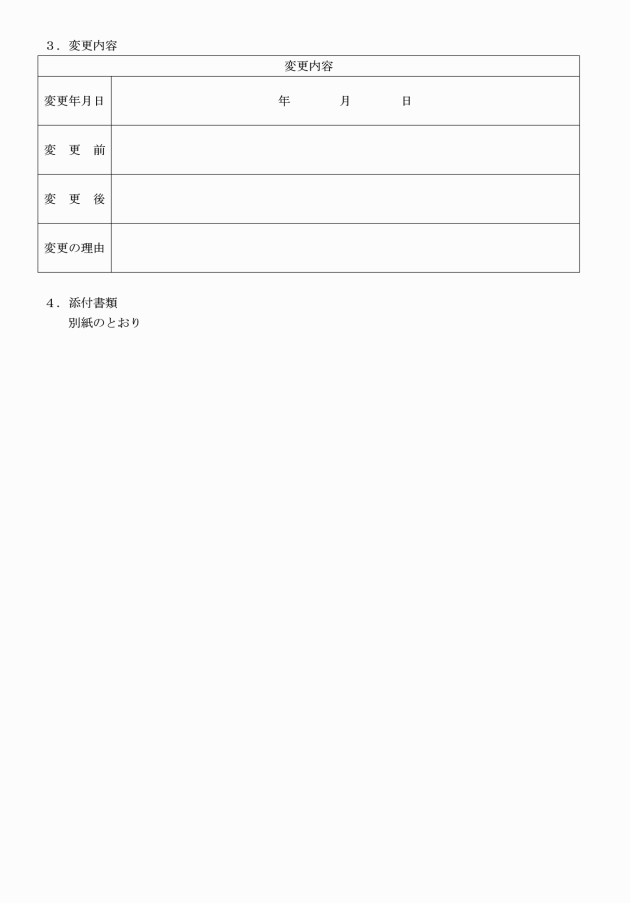 ３．変更内容

| 変更内容 | |
|---|---|
| 変更年月日 | 年　　月　　日 |
| 変　更　前 | |
| 変　更　後 | |
| 変更の理由 | |

４．添付書類
別紙のとおり